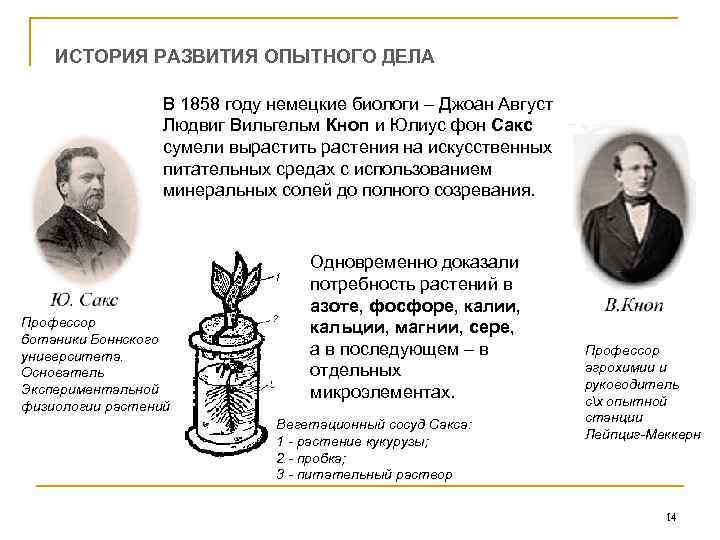 ИСТОРИЯ РАЗВИТИЯ ОПЫТНОГО ДЕЛА

В 1858 году немецкие биологи – Джоан Август Людвиг Вильгельм Кноп и Юлиус фон Сакс сумели вырастить растения на искусственных питательных средах с использованием минеральных солей до полного созревания.

Ю. Сакс

Профессор ботаники Боннского университета. Основатель Экспериментальной физиологии растений

1
2
3

Одновременно доказали потребность растений в азоте, фосфоре, калии, кальции, магнии, сере, а в последующем – в отдельных микроэлементах.

Вегетационный сосуд Сакса:
1 - растение кукурузы;
2 - пробка;
3 - питательный раствор

В.Кноп

Профессор агрохимии и руководитель с\х опытной станции Лейпциг-Меккерн

14